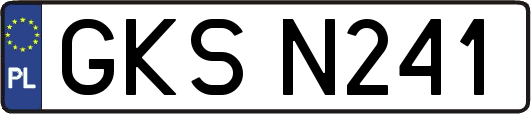 PL
GKS N241